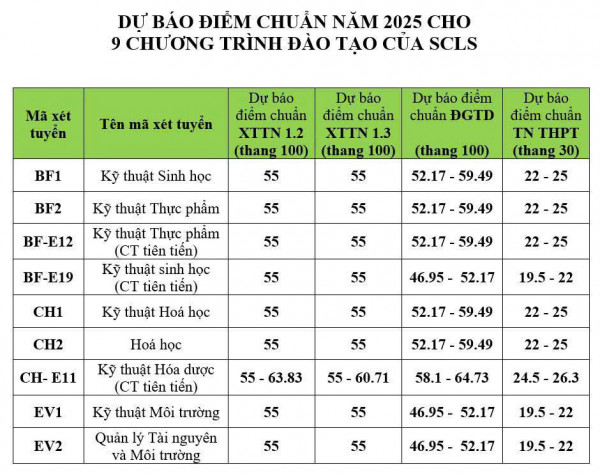 DỰ BÁO ĐIỂM CHUẨN NĂM 2025 CHO
9 CHƯƠNG TRÌNH ĐÀO TẠO CỦA SCLS

| Mã xét tuyển | Tên mã xét tuyển | Dự báo điểm chuẩn XTTN 1.2 (thang 100) | Dự báo điểm chuẩn XTTN 1.3 (thang 100) | Dự báo điểm chuẩn ĐGTD (thang 100) | Dự báo điểm chuẩn TN THPT (thang 30) |
|---|---|---|---|---|---|
| BF1 | Kỹ thuật Sinh học | 55 | 55 | 52.17 - 59.49 | 22 - 25 |
| BF2 | Kỹ thuật Thực phẩm | 55 | 55 | 52.17 - 59.49 | 22 - 25 |
| BF-E12 | Kỹ thuật Thực phẩm (CT tiên tiến) | 55 | 55 | 52.17 - 59.49 | 22 - 25 |
| BF-E19 | Kỹ thuật sinh học (CT tiên tiến) | 55 | 55 | 46.95 - 52.17 | 19.5 - 22 |
| CH1 | Kỹ thuật Hoá học | 55 | 55 | 52.17 - 59.49 | 22 - 25 |
| CH2 | Hoá học | 55 | 55 | 52.17 - 59.49 | 22 - 25 |
| CH- E11 | Kỹ thuật Hóa dược (CT tiên tiến) | 55 - 63.83 | 55 - 60.71 | 58.1 - 64.73 | 24.5 - 26.3 |
| EV1 | Kỹ thuật Môi trường | 55 | 55 | 46.95 - 52.17 | 19.5 - 22 |
| EV2 | Quản lý Tài nguyên và Môi trường | 55 | 55 | 46.95 - 52.17 | 19.5 - 22 |